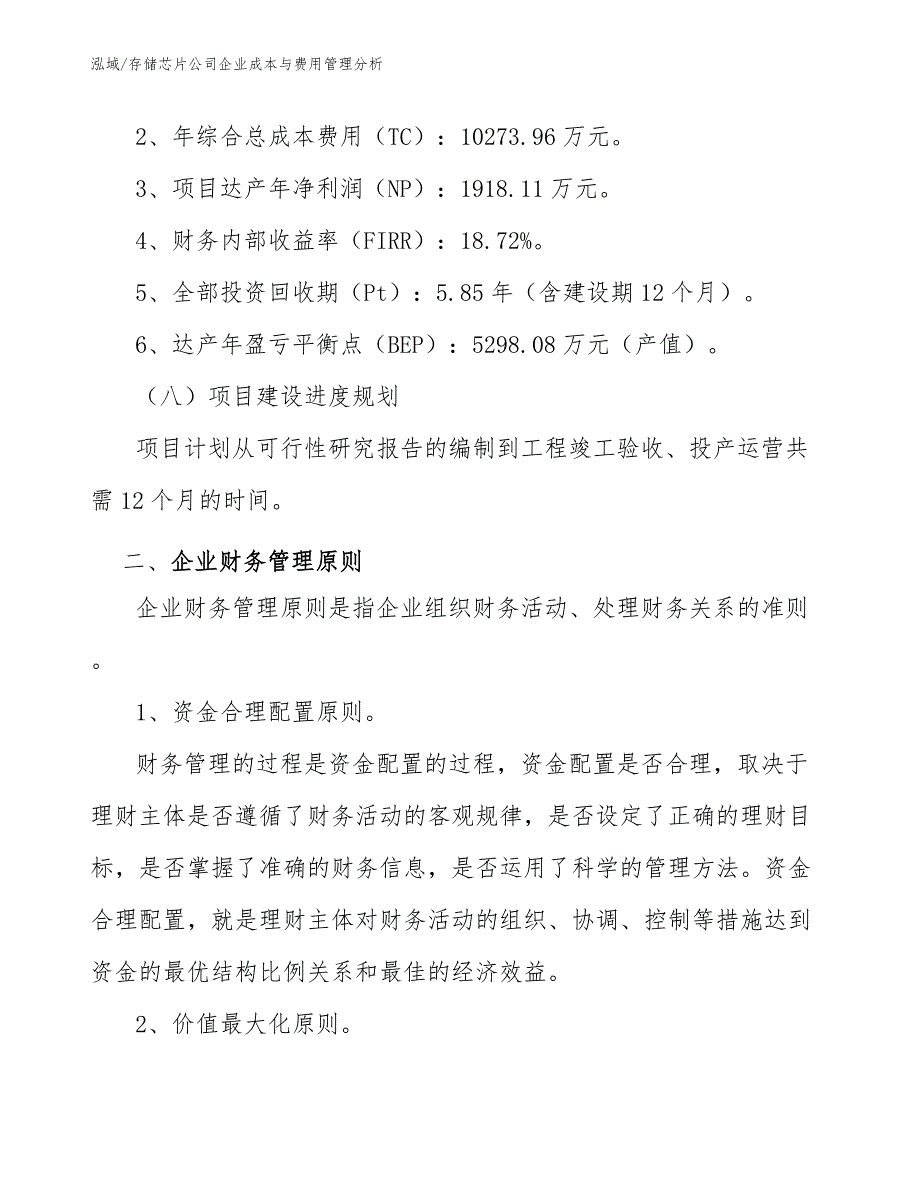 泓域/存储芯片公司企业成本与费用管理分析

2、年综合总成本费用（TC）：10273.96万元。

3、项目达产年净利润（NP）：1918.11万元。

4、财务内部收益率（FIRR）：18.72%。

5、全部投资回收期（Pt）：5.85年（含建设期12个月）。

6、达产年盈亏平衡点（BEP）：5298.08万元（产值）。

（八）项目建设进度规划

项目计划从可行性研究报告的编制到工程竣工验收、投产运营共需12个月的时间。

二、企业财务管理原则

企业财务管理原则是指企业组织财务活动、处理财务关系的准则。

1、资金合理配置原则。

财务管理的过程是资金配置的过程，资金配置是否合理，取决于理财主体是否遵循了财务活动的客观规律，是否设定了正确的理财目标，是否掌握了准确的财务信息，是否运用了科学的管理方法。资金合理配置，就是理财主体对财务活动的组织、协调、控制等措施达到资金的最优结构比例关系和最佳的经济效益。

2、价值最大化原则。